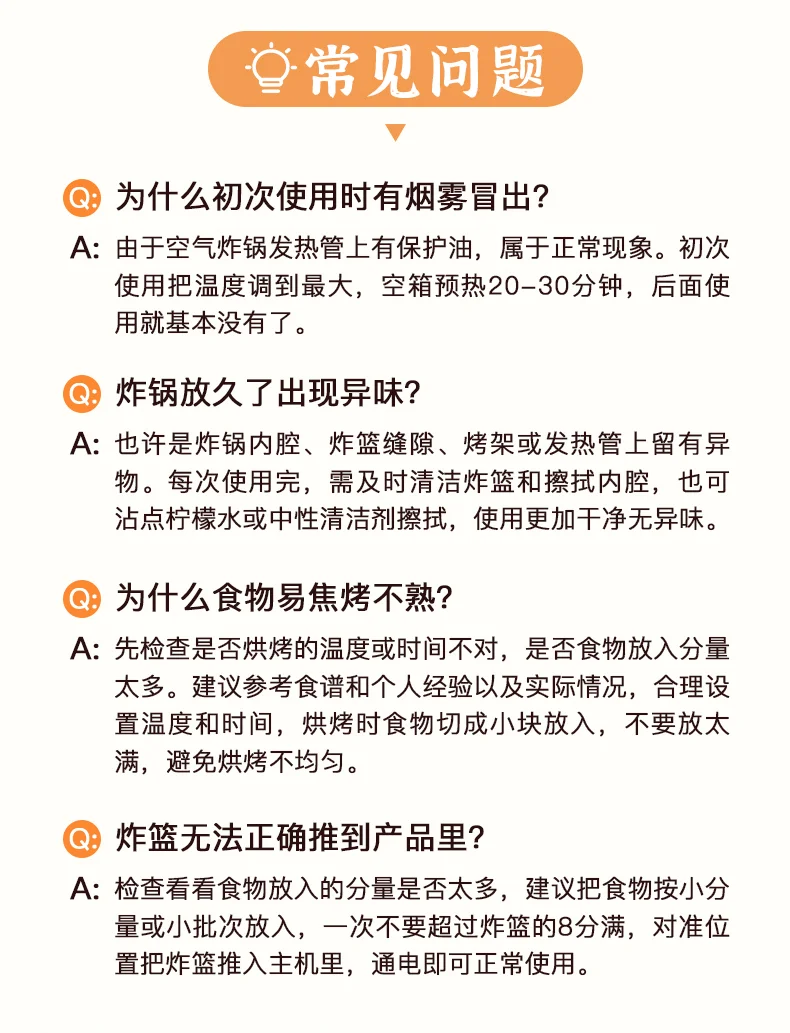 常见问题

Q: 为什么初次使用时有烟雾冒出?

A: 由于空气炸锅发热管上有保护油，属于正常现象。初次使用把温度调到最大，空箱预热20-30分钟，后面使用就基本没有了。

Q: 炸锅放久了出现异味?

A: 也许是炸锅内腔、炸篮缝隙、烤架或发热管上留有异物。每次使用完，需及时清洁炸篮和擦拭内腔，也可沾点柠檬水或中性清洁剂擦拭，使用更加干净无异味。

Q: 为什么食物易焦烤不熟?

A: 先检查是否烘烤的温度或时间不对，是否食物放入分量太多。建议参考食谱和个人经验以及实际情况，合理设置温度和时间，烘烤时食物切成小块放入，不要放太满，避免烘烤不均匀。

Q: 炸篮无法正确推到产品里?

A: 检查看看食物放入的分量是否太多，建议把食物按小分量或小批次放入，一次不要超过炸篮的8分满，对准位置把炸篮推入主机里，通电即可正常使用。